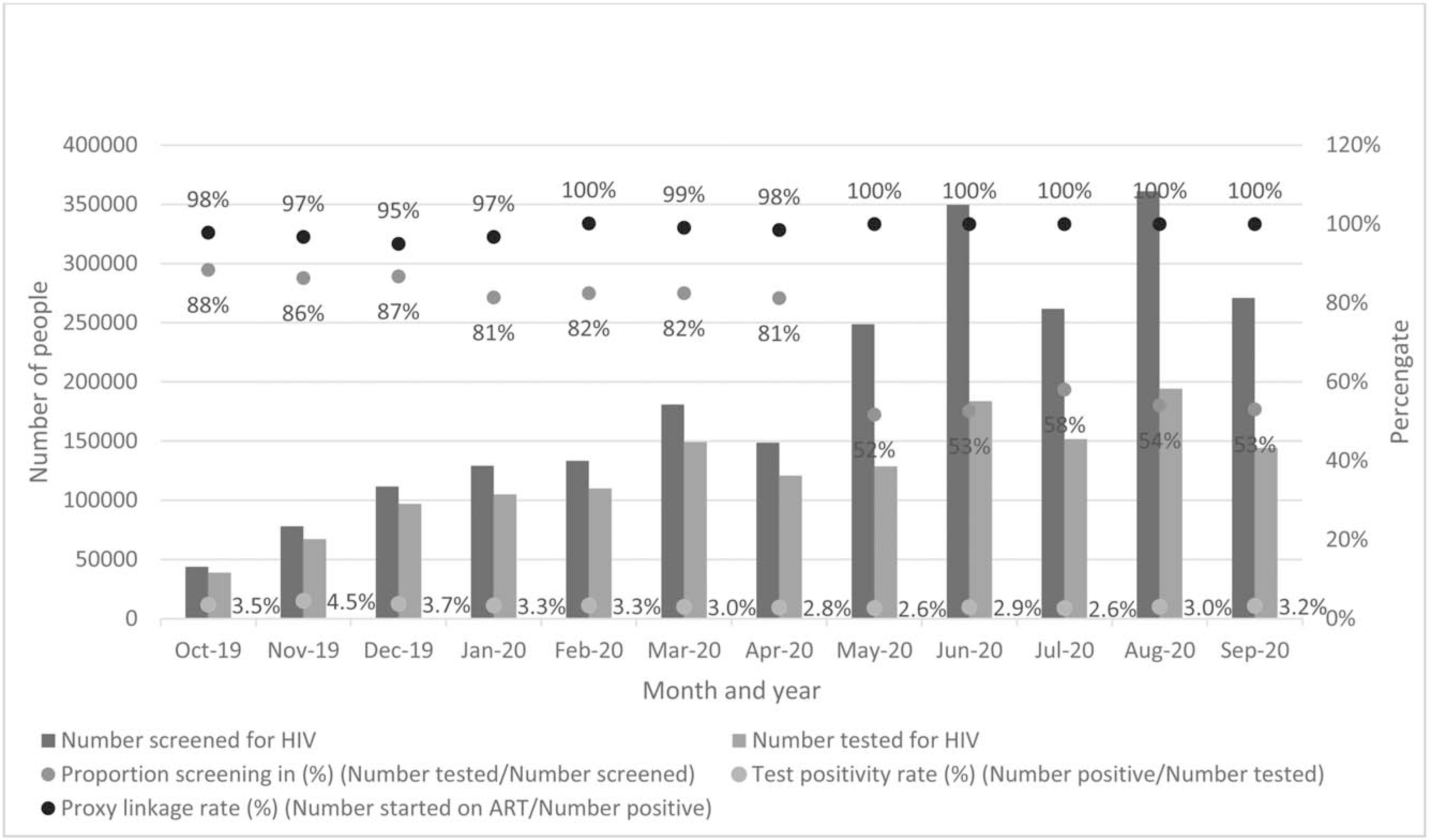 400000
350000
300000
250000
200000
150000
100000
50000
0

Number of people

120%
100%
80%
60%
40%
20%
0%

Percengate

98% 97% 95% 97% 100% 99% 98% 100% 100% 100% 100% 100%

88% 86% 87% 81% 82% 82% 81% 52% 53% 58% 54% 53%

3.5% 4.5% 3.7% 3.3% 3.3% 3.0% 2.8% 2.6% 2.9% 2.6% 3.0% 3.2%

Oct-19 Nov-19 Dec-19 Jan-20 Feb-20 Mar-20 Apr-20 May-20 Jun-20 Jul-20 Aug-20 Sep-20

Month and year

Number screened for HIV
Number tested for HIV
Proportion screening in (%) (Number tested/Number screened)
Test positivity rate (%) (Number positive/Number tested)
Proxy linkage rate (%) (Number started on ART/Number positive)